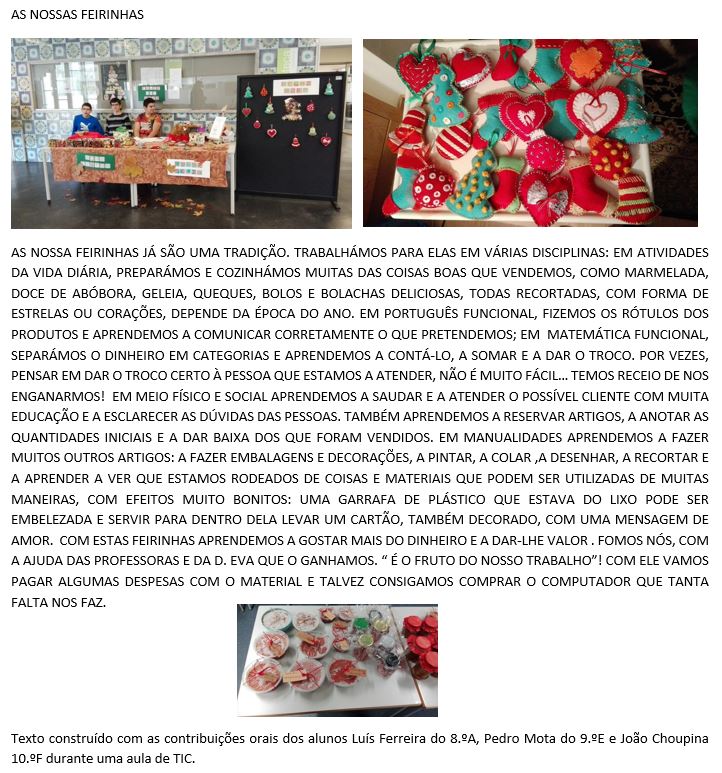 AS NOSSAS FEIRINHAS

AS NOSSA FEIRINHAS JÁ SÃO UMA TRADIÇÃO. TRABALHÁMOS PARA ELAS EM VÁRIAS DISCIPLINAS: EM ATIVIDADES DA VIDA DIÁRIA, PREPARÁMOS E COZINHÁMOS MUITAS DAS COISAS BOAS QUE VENDEMOS, COMO MARMELADA, DOCE DE ABÓBORA, GELEIA, QUEQUES, BOLOS E BOLACHAS DELICIOSAS, TODAS RECORTADAS, COM FORMA DE ESTRELAS OU CORAÇÕES, DEPENDE DA ÉPOCA DO ANO. EM PORTUGUÊS FUNCIONAL, FIZEMOS OS RÓTULOS DOS PRODUTOS E APRENDEMOS A COMUNICAR CORRETAMENTE O QUE PRETENDEMOS; EM MATEMÁTICA FUNCIONAL, SEPARÁMOS O DINHEIRO EM CATEGORIAS E APRENDEMOS A CONTÁ-LO, A SOMAR E A DAR O TROCO. POR VEZES, PENSAR EM DAR O TROCO CERTO À PESSOA QUE ESTAMOS A ATENDER, NÃO É MUITO FÁCIL… TEMOS RECEIO DE NOS ENGANARMOS! EM MEIO FÍSICO E SOCIAL APRENDEMOS A SAUDAR E A ATENDER O POSSÍVEL CLIENTE COM MUITA EDUCAÇÃO E A ESCLARECER AS DÚVIDAS DAS PESSOAS. TAMBÉM APRENDEMOS A RESERVAR ARTIGOS, A ANOTAR AS QUANTIDADES INICIAIS E A DAR BAIXA DOS QUE FORAM VENDIDOS. EM MANUALIDADES APRENDEMOS A FAZER MUITOS OUTROS ARTIGOS: A FAZER EMBALAGENS E DECORAÇÕES, A PINTAR, A COLAR ,A DESENHAR, A RECORTAR E A APRENDER A VER QUE ESTAMOS RODEADOS DE COISAS E MATERIAIS QUE PODEM SER UTILIZADAS DE MUITAS MANEIRAS, COM EFEITOS MUITO BONITOS: UMA GARRAFA DE PLÁSTICO QUE ESTAVA DO LIXO PODE SER EMBELEZADA E SERVIR PARA DENTRO DELA LEVAR UM CARTÃO, TAMBÉM DECORADO, COM UMA MENSAGEM DE AMOR. COM ESTAS FEIRINHAS APRENDEMOS A GOSTAR MAIS DO DINHEIRO E A DAR-LHE VALOR . FOMOS NÓS, COM A AJUDA DAS PROFESSORAS E DA D. EVA QUE O GANHAMOS. " É O FRUTO DO NOSSO TRABALHO"! COM ELE VAMOS PAGAR ALGUMAS DESPESAS COM O MATERIAL E TALVEZ CONSIGAMOS COMPRAR O COMPUTADOR QUE TANTA FALTA NOS FAZ.

Texto construído com as contribuições orais dos alunos Luís Ferreira do 8.ºA, Pedro Mota do 9.ºE e João Choupina 10.ºF durante uma aula de TIC.